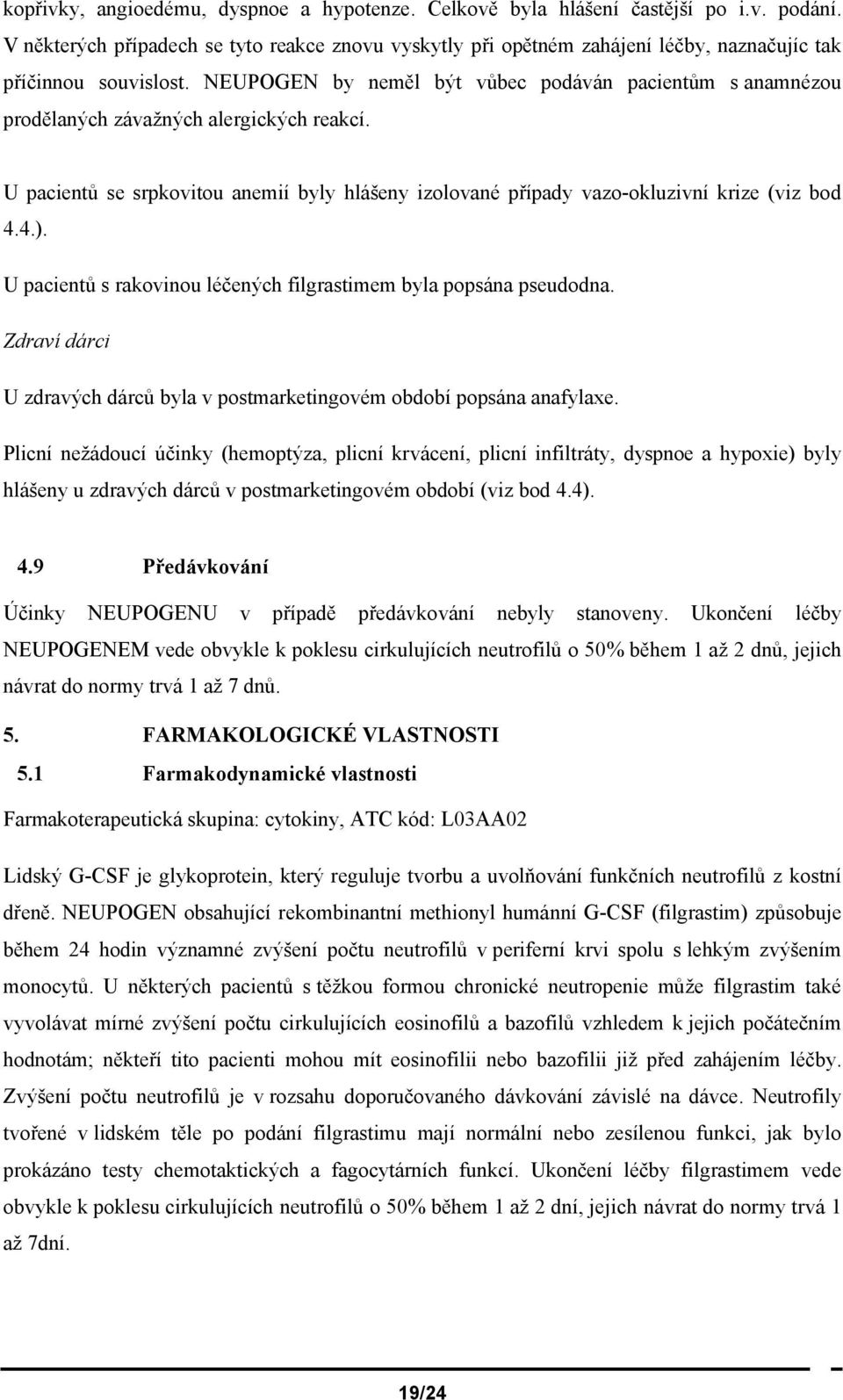 kopřivky, angioedému, dyspnoe a hypotenze. Celkově byla hlášení častější po i.v. podání. V některých případech se tyto reakce znovu vyskytly při opětném zahájení léčby, naznačujíc tak příčinnou souvislost. NEUPOGEN by neměl být vůbec podáván pacientům s anamnézou prodělaných závažných alergických reakcí.

U pacientů se srpkovitou anemií byly hlášeny izolované případy vazo-okluzivní krize (viz bod 4.4.).

U pacientů s rakovinou léčených filgrastimem byla popsána pseudodna.

Zdraví dárci

U zdravých dárců byla v postmarketingovém období popsána anafylaxe.

Plicní nežádoucí účinky (hemoptýza, plicní krvácení, plicní infiltráty, dyspnoe a hypoxie) byly hlášeny u zdravých dárců v postmarketingovém období (viz bod 4.4).

4.9 Předávkování

Účinky NEUPOGENU v případě předávkování nebyly stanoveny. Ukončení léčby NEUPOGENEM vede obvykle k poklesu cirkulujících neutrofilů o 50% během 1 až 2 dnů, jejich návrat do normy trvá 1 až 7 dnů.

5. FARMAKOLOGICKÉ VLASTNOSTI

5.1 Farmakodynamické vlastnosti

Farmakoterapeutická skupina: cytokiny, ATC kód: L03AA02

Lidský G-CSF je glykoprotein, který reguluje tvorbu a uvolňování funkčních neutrofilů z kostní dřeně. NEUPOGEN obsahující rekombinantní methionyl humánní G-CSF (filgrastim) způsobuje během 24 hodin významné zvýšení počtu neutrofilů v periferní krvi spolu s lehkým zvýšením monocytů. U některých pacientů s těžkou formou chronické neutropenie může filgrastim také vyvolávat mírné zvýšení počtu cirkulujících eosinofilů a bazofilů vzhledem k jejich počátečním hodnotám; někteří tito pacienti mohou mít eosinofilii nebo bazofilii již před zahájením léčby. Zvýšení počtu neutrofilů je v rozsahu doporučovaného dávkování závislé na dávce. Neutrofily tvořené v lidském těle po podání filgrastimu mají normální nebo zesílenou funkci, jak bylo prokázáno testy chemotaktických a fagocytárních funkcí. Ukončení léčby filgrastimem vede obvykle k poklesu cirkulujících neutrofilů o 50% během 1 až 2 dní, jejich návrat do normy trvá 1 až 7dní.

19/24